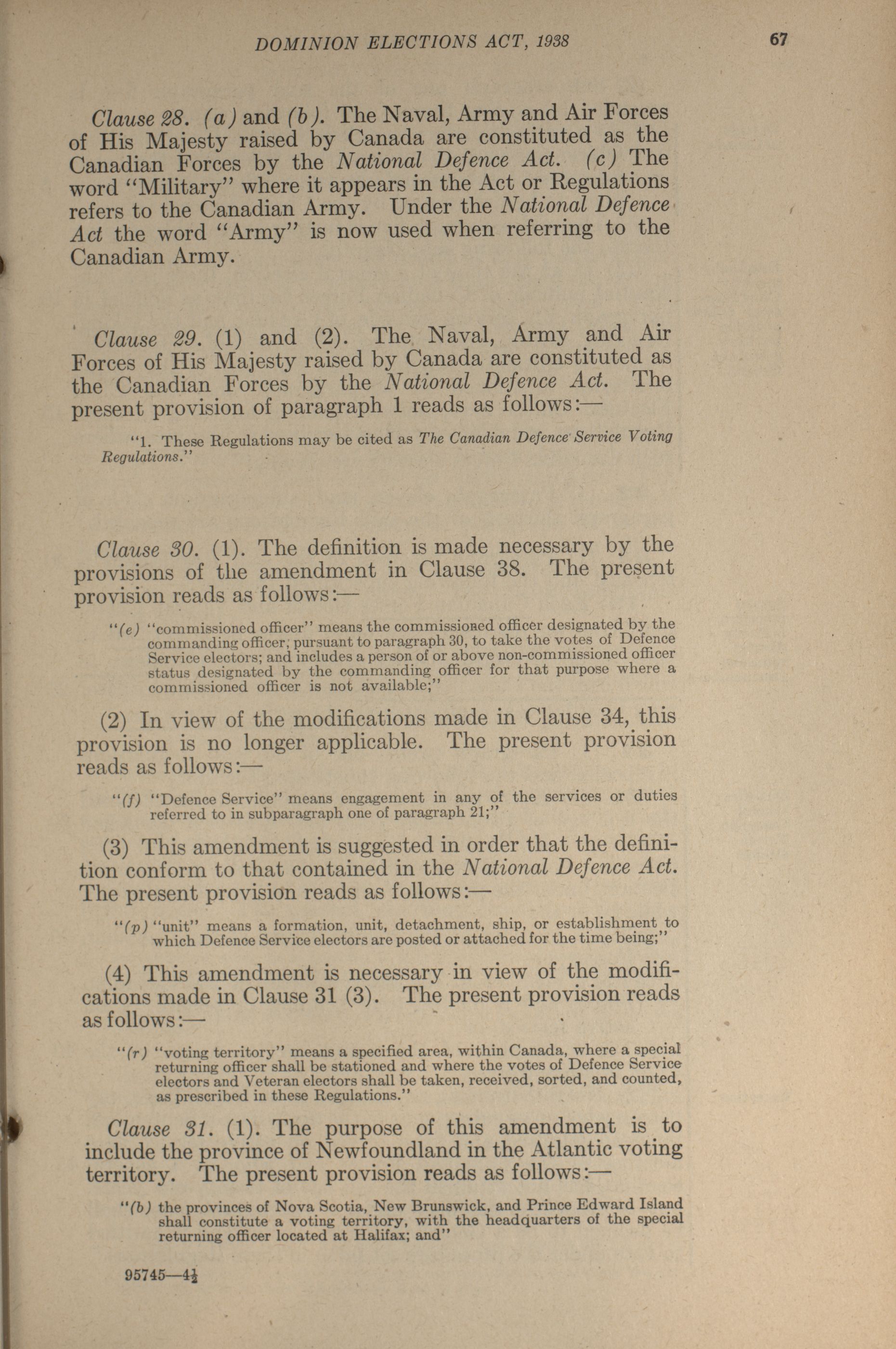 DOMINION ELECTIONS ACT, 1938

67

Clause 28. (a) and (b). The Naval, Army and Air Forces of His Majesty raised by Canada are constituted as the Canadian Forces by the National Defence Act. (c) The word "Military" where it appears in the Act or Regulations refers to the Canadian Army. Under the National Defence Act the word "Army" is now used when referring to the Canadian Army.

Clause 29. (1) and (2). The Naval, Army and Air Forces of His Majesty raised by Canada are constituted as the Canadian Forces by the National Defence Act. The present provision of paragraph 1 reads as follows:—

"1. These Regulations may be cited as The Canadian Defence Service Voting Regulations."

Clause 30. (1). The definition is made necessary by the provisions of the amendment in Clause 38. The present provision reads as follows:—

"(e) "commissioned officer" means the commissioned officer designated by the commanding officer, pursuant to paragraph 30, to take the votes of Defence Service electors; and includes a person of or above non-commissioned officer status designated by the commanding officer for that purpose where a commissioned officer is not available;"

(2) In view of the modifications made in Clause 34, this provision is no longer applicable. The present provision reads as follows:—

"(f) "Defence Service" means engagement in any of the services or duties referred to in subparagraph one of paragraph 21;"

(3) This amendment is suggested in order that the definition conform to that contained in the National Defence Act. The present provision reads as follows:—

"(p) "unit" means a formation, unit, detachment, ship, or establishment to which Defence Service electors are posted or attached for the time being;"

(4) This amendment is necessary in view of the modifications made in Clause 31 (3). The present provision reads as follows:—

"(r) "voting territory" means a specified area, within Canada, where a special returning officer shall be stationed and where the votes of Defence Service electors and Veteran electors shall be taken, received, sorted, and counted, as prescribed in these Regulations."

Clause 31. (1). The purpose of this amendment is to include the province of Newfoundland in the Atlantic voting territory. The present provision reads as follows:—

"(b) the provinces of Nova Scotia, New Brunswick, and Prince Edward Island shall constitute a voting territory, with the headquarters of the special returning officer located at Halifax; and"

95745—4½